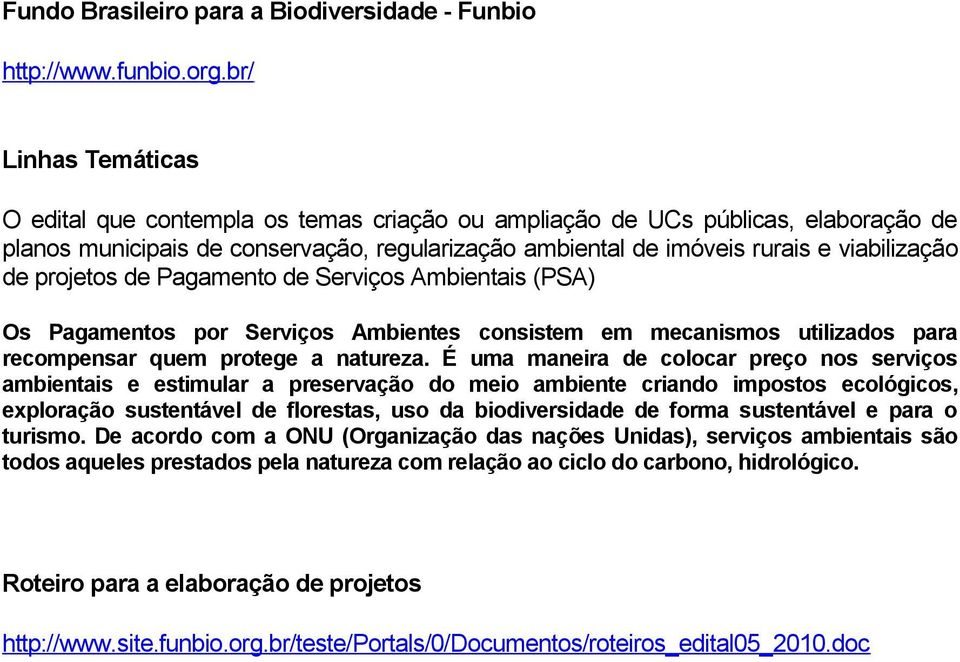 Fundo Brasileiro para a Biodiversidade - Funbio

http://www.funbio.org.br/

Linhas Temáticas

O edital que contempla os temas criação ou ampliação de UCs públicas, elaboração de planos municipais de conservação, regularização ambiental de imóveis rurais e viabilização de projetos de Pagamento de Serviços Ambientais (PSA)

Os Pagamentos por Serviços Ambientes consistem em mecanismos utilizados para recompensar quem protege a natureza. É uma maneira de colocar preço nos serviços ambientais e estimular a preservação do meio ambiente criando impostos ecológicos, exploração sustentável de florestas, uso da biodiversidade de forma sustentável e para o turismo. De acordo com a ONU (Organização das nações Unidas), serviços ambientais são todos aqueles prestados pela natureza com relação ao ciclo do carbono, hidrológico.

Roteiro para a elaboração de projetos

http://www.site.funbio.org.br/teste/Portals/0/Documentos/roteiros_edital05_2010.doc